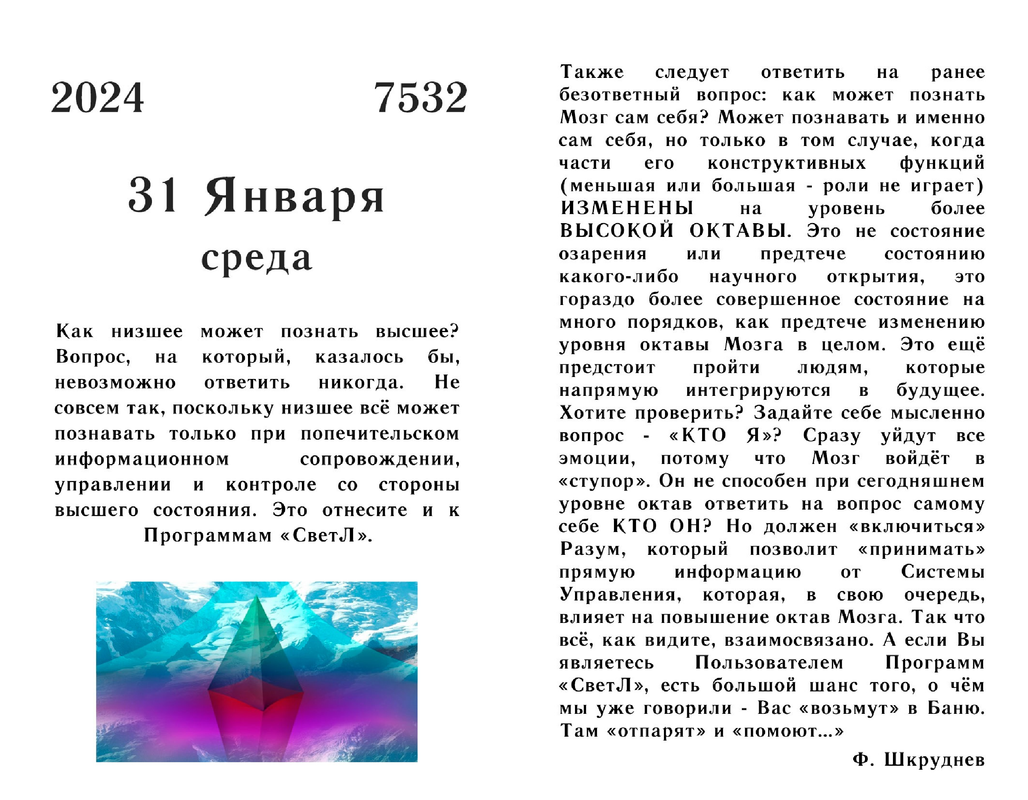 2024 7532

31 Января

среда

Как низшее может познать высшее? Вопрос, на который, казалось бы, невозможно ответить никогда. Не совсем так, поскольку низшее всё может познавать только при попечительском информационном сопровождении, управлении и контроле со стороны высшего состояния. Это отнесите и к Программам «СветЛ».

Также следует ответить на ранее безответный вопрос: как может познать Мозг сам себя? Может познавать и именно сам себя, но только в том случае, когда части его конструктивных функций (меньшая или большая - роли не играет) ИЗМЕНЕНЫ на уровень более ВЫСОКОЙ ОКТАВЫ. Это не состояние озарения или предтече состоянию какого-либо научного открытия, это гораздо более совершенное состояние на много порядков, как предтече изменению уровня октавы Мозга в целом. Это ещё предстоит пройти людям, которые напрямую интегрируются в будущее. Хотите проверить? Задайте себе мысленно вопрос - «КТО Я»? Сразу уйдут все эмоции, потому что Мозг войдёт в «ступор». Он не способен при сегодняшнем уровне октав ответить на вопрос самому себе КТО ОН? Но должен «включиться» Разум, который позволит «принимать» прямую информацию от Системы Управления, которая, в свою очередь, влияет на повышение октав Мозга. Так что всё, как видите, взаимосвязано. А если Вы являетесь Пользователем Программ «СветЛ», есть большой шанс того, о чём мы уже говорили - Вас «возьмут» в Баню. Там «отпарят» и «помоют...»

Ф. Шкруднев